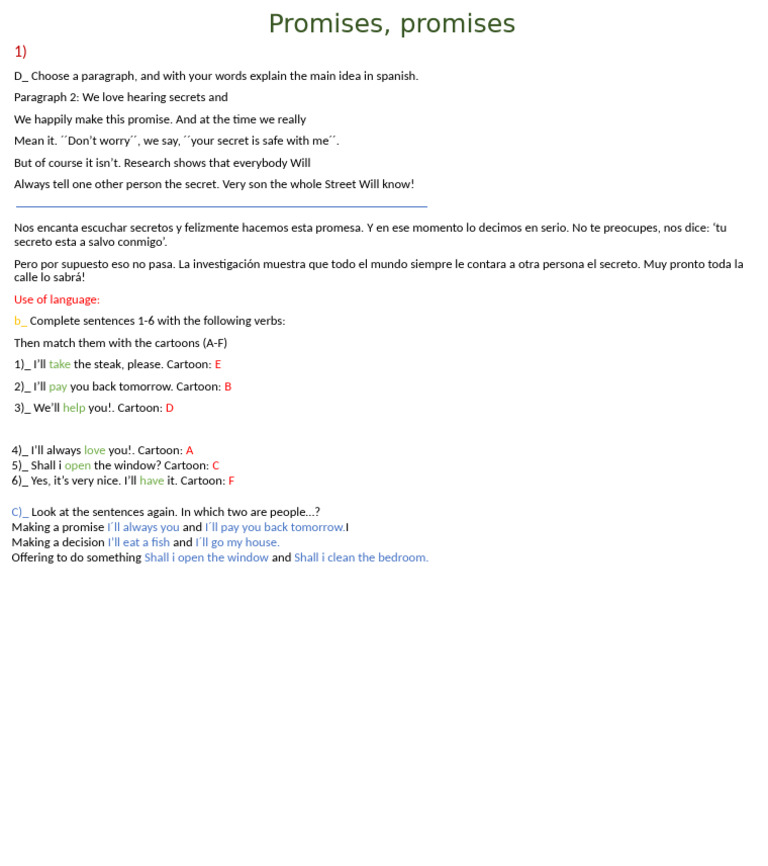 Promises, promises

1)

D_ Choose a paragraph, and with your words explain the main idea in spanish.

Paragraph 2: We love hearing secrets and

We happily make this promise. And at the time we really

Mean it. ´´Don't worry´´, we say, ´´your secret is safe with me´´.

But of course it isn't. Research shows that everybody Will

Always tell one other person the secret. Very son the whole Street Will know!

Nos encanta escuchar secretos y felizmente hacemos esta promesa. Y en ese momento lo decimos en serio. No te preocupes, nos dice: 'tu secreto esta a salvo conmigo'.

Pero por supuesto eso no pasa. La investigación muestra que todo el mundo siempre le contara a otra persona el secreto. Muy pronto toda la calle lo sabrá!

Use of language:

b_ Complete sentences 1-6 with the following verbs:

Then match them with the cartoons (A-F)

1)_ I'll take the steak, please. Cartoon: E

2)_ I'll pay you back tomorrow. Cartoon: B

3)_ We'll help you!. Cartoon: D

4)_ I'll always love you!. Cartoon: A
5)_ Shall i open the window? Cartoon: C
6)_ Yes, it's very nice. I'll have it. Cartoon: F

C)_ Look at the sentences again. In which two are people...?
Making a promise I´ll always you and I´ll pay you back tomorrow.I
Making a decision I'll eat a fish and I´ll go my house.
Offering to do something Shall i open the window and Shall i clean the bedroom.